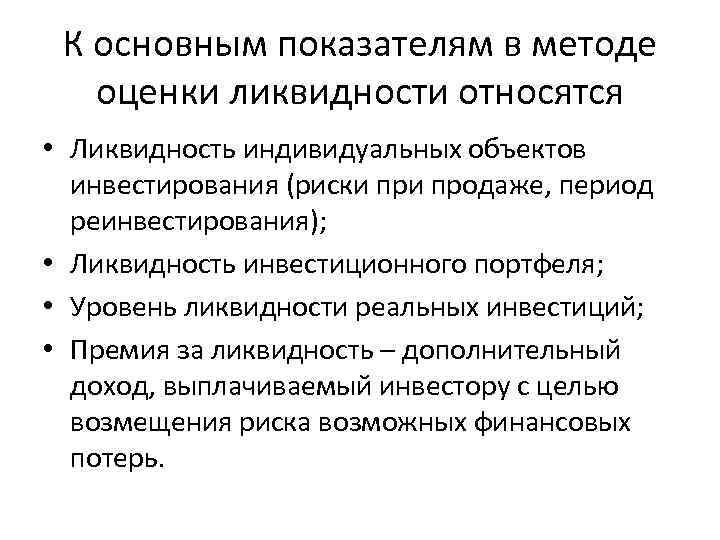 К основным показателям в методе оценки ликвидности относятся

• Ликвидность индивидуальных объектов инвестирования (риски при продаже, период реинвестирования);
• Ликвидность инвестиционного портфеля;
• Уровень ликвидности реальных инвестиций;
• Премия за ликвидность – дополнительный доход, выплачиваемый инвестору с целью возмещения риска возможных финансовых потерь.